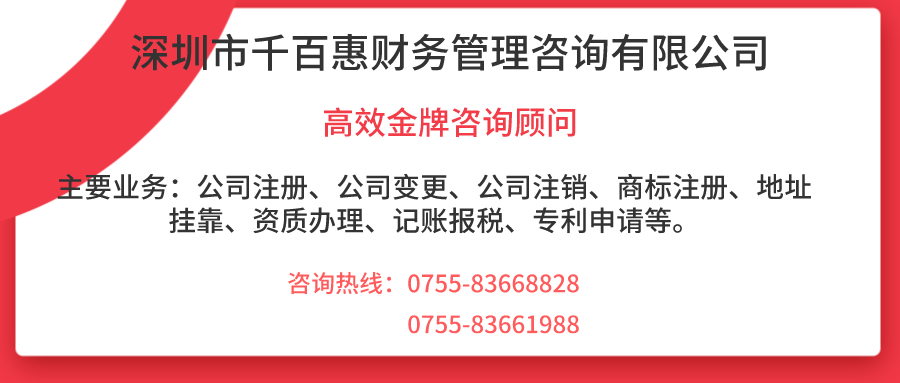 深圳市千百惠财务管理咨询有限公司

高效金牌咨询顾问

主要业务：公司注册、公司变更、公司注销、商标注册、地址挂靠、资质办理、记账报税、专利申请等。

咨询热线：0755-83668828

0755-83661988